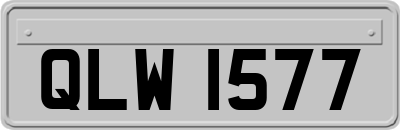 QLW 1577